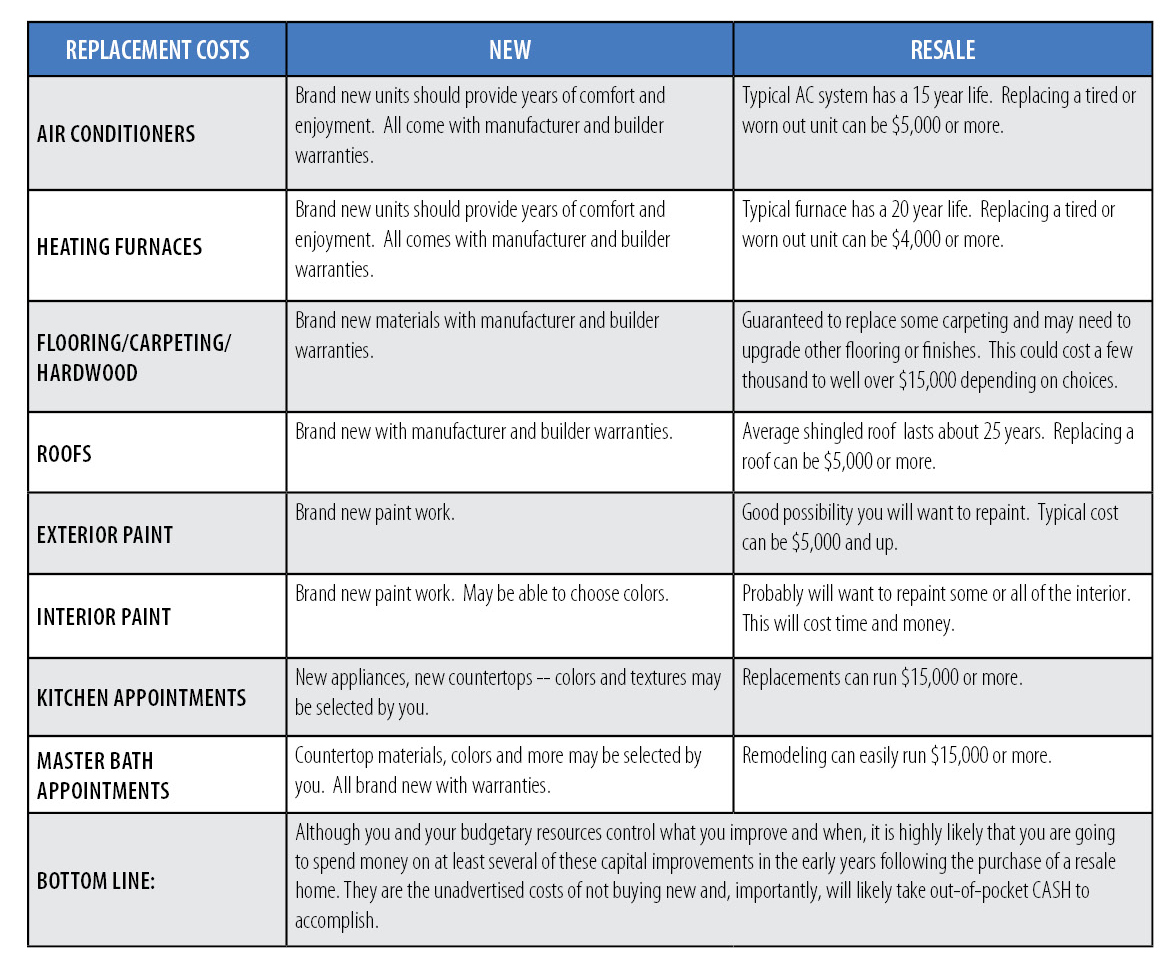 | REPLACEMENT COSTS | NEW | RESALE |
|---|---|---|
| AIR CONDITIONERS | Brand new units should provide years of comfort and enjoyment. All come with manufacturer and builder warranties. | Typical AC system has a 15 year life. Replacing a tired or worn out unit can be \$5,000 or more. |
| HEATING FURNACES | Brand new units should provide years of comfort and enjoyment. All comes with manufacturer and builder warranties. | Typical furnace has a 20 year life. Replacing a tired or worn out unit can be \$4,000 or more. |
| FLOORING/CARPETING/ HARDWOOD | Brand new materials with manufacturer and builder warranties. | Guaranteed to replace some carpeting and may need to upgrade other flooring or finishes. This could cost a few thousand to well over \$15,000 depending on choices. |
| ROOFS | Brand new with manufacturer and builder warranties. | Average shingled roof lasts about 25 years. Replacing a roof can be \$5,000 or more. |
| EXTERIOR PAINT | Brand new paint work. | Good possibility you will want to repaint. Typical cost can be \$5,000 and up. |
| INTERIOR PAINT | Brand new paint work. May be able to choose colors. | Probably will want to repaint some or all of the interior. This will cost time and money. |
| KITCHEN APPOINTMENTS | New appliances, new countertops -- colors and textures may be selected by you. | Replacements can run \$15,000 or more. |
| MASTER BATH APPOINTMENTS | Countertop materials, colors and more may be selected by you. All brand new with warranties. | Remodeling can easily run \$15,000 or more. |
| BOTTOM LINE: | Although you and your budgetary resources control what you improve and when, it is highly likely that you are going to spend money on at least several of these capital improvements in the early years following the purchase of a resale home. They are the unadvertised costs of not buying new and, importantly, will likely take out-of-pocket CASH to accomplish. | |